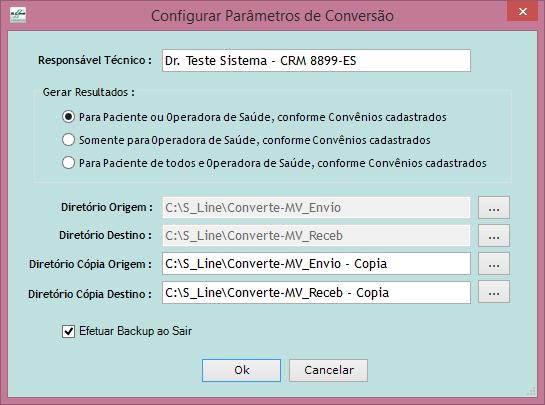 Configurar Parâmetros de Conversão

Responsável Técnico : Dr. Teste Sistema - CRM 8899-ES

Gerar Resultados :

Para Paciente ou Operadora de Saúde, conforme Convênios cadastrados

Somente para Operadora de Saúde, conforme Convênios cadastrados

Para Paciente de todos e Operadora de Saúde, conforme Convênios cadastrados

Diretório Origem : C:\S_Line\Converte-MV_Envio ...

Diretório Destino : C:\S_Line\Converte-MV_Receb ...

Diretório Cópia Origem : C:\S_Line\Converte-MV_Envio - Copia ...

Diretório Cópia Destino : C:\S_Line\Converte-MV_Receb - Copia ...

Efetuar Backup ao Sair

Ok Cancelar